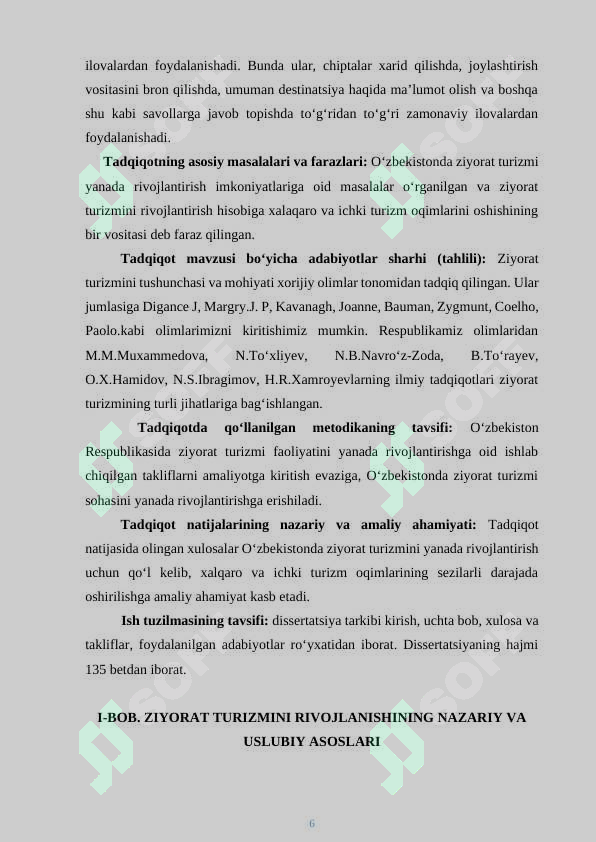 ilovalardan foydalanishadi. Bunda ular, chiptalar xarid qilishda, joylashtirish vositasini bron qilishda, umuman destinatsiya haqida ma’lumot olish va boshqa shu kabi savollarga javob topishda to‘g‘ridan to‘g‘ri zamonaviy ilovalardan foydalanishadi.

Tadqiqotning asosiy masalalari va farazlari: O‘zbekistonda ziyorat turizmi yanada rivojlantirish imkoniyatlariga oid masalalar o‘rganilgan va ziyorat turizmini rivojlantirish hisobiga xalaqaro va ichki turizm oqimlarini oshishining bir vositasi deb faraz qilingan.

Tadqiqot mavzusi bo‘yicha adabiyotlar sharhi (tahlili): Ziyorat turizmini tushunchasi va mohiyati xorijiy olimlar tonomidan tadqiq qilingan. Ular jumlasiga Digance J, Margry.J. P, Kavanagh, Joanne, Bauman, Zygmunt, Coelho, Paolo.kabi olimlarimizni kiritishimiz mumkin. Respublikamiz olimlaridan M.M.Muxammedova, N.To‘xliyev, N.B.Navro‘z-Zoda, B.To‘rayev, O.X.Hamidov, N.S.Ibragimov, H.R.Xamroyevlarning ilmiy tadqiqotlari ziyorat turizmining turli jihatlariga bag‘ishlangan.

Tadqiqotda qo‘llanilgan metodikaning tavsifi: O‘zbekiston Respublikasida ziyorat turizmi faoliyatini yanada rivojlantirishga oid ishlab chiqilgan takliflarni amaliyotga kiritish evaziga, O‘zbekistonda ziyorat turizmi sohasini yanada rivojlantirishga erishiladi.

Tadqiqot natijalarining nazariy va amaliy ahamiyati: Tadqiqot natijasida olingan xulosalar O‘zbekistonda ziyorat turizmini yanada rivojlantirish uchun qo‘l kelib, xalqaro va ichki turizm oqimlarining sezilarli darajada oshirilishga amaliy ahamiyat kasb etadi.

Ish tuzilmasining tavsifi: dissertatsiya tarkibi kirish, uchta bob, xulosa va takliflar, foydalanilgan adabiyotlar ro‘yxatidan iborat. Dissertatsiyaning hajmi 135 betdan iborat.

I-BOB. ZIYORAT TURIZMINI RIVOJLANISHINING NAZARIY VA USLUBIY ASOSLARI

6